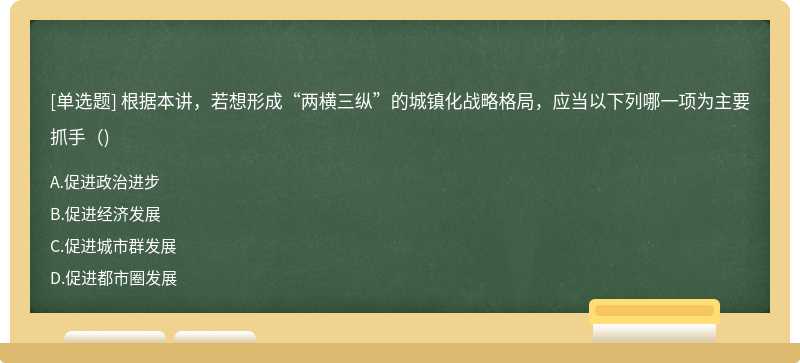 [单选题] 根据本讲，若想形成“两横三纵”的城镇化战略格局，应当以下列哪一项为主要抓手（）

A.促进政治进步
B.促进经济发展
C.促进城市群发展
D.促进都市圈发展